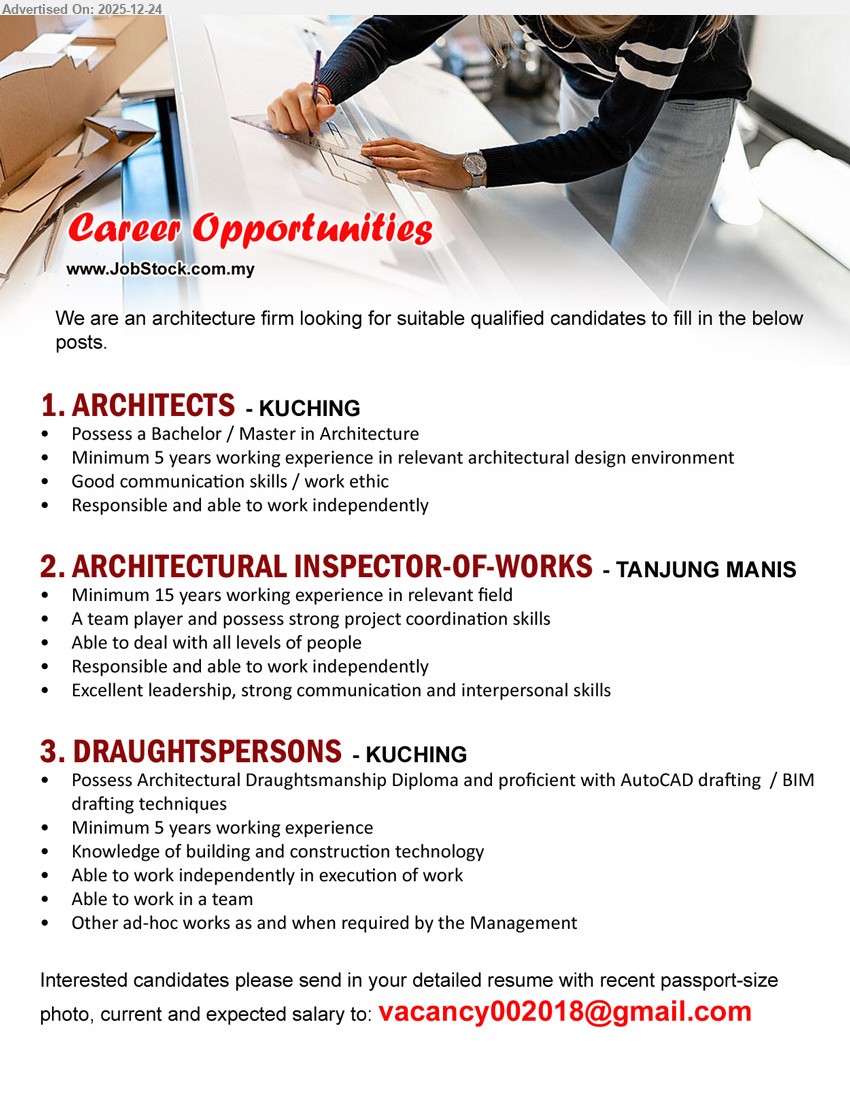 Advertised On: 2025-12-24

Career Opportunities
www.JobStock.com.my

We are an architecture firm looking for suitable qualified candidates to fill in the below posts.

1. ARCHITECTS - KUCHING
• Possess a Bachelor / Master in Architecture
• Minimum 5 years working experience in relevant architectural design environment
• Good communication skills / work ethic
• Responsible and able to work independently

2. ARCHITECTURAL INSPECTOR-OF-WORKS - TANJUNG MANIS
• Minimum 15 years working experience in relevant field
• A team player and possess strong project coordination skills
• Able to deal with all levels of people
• Responsible and able to work independently
• Excellent leadership, strong communication and interpersonal skills

3. DRAUGHTSPERSONS - KUCHING
• Possess Architectural Draughtsmanship Diploma and proficient with AutoCAD drafting / BIM drafting techniques
• Minimum 5 years working experience
• Knowledge of building and construction technology
• Able to work independently in execution of work
• Able to work in a team
• Other ad-hoc works as and when required by the Management

Interested candidates please send in your detailed resume with recent passport-size photo, current and expected salary to: vacancy002018@gmail.com